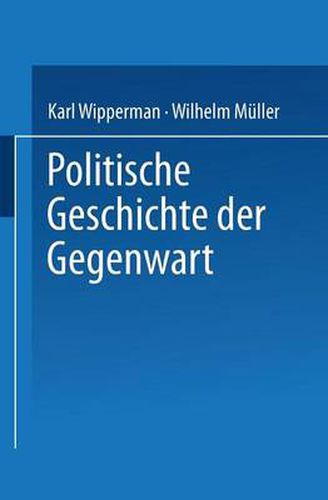 Karl Wipperman · Wilhelm Müller

Politische Geschichte der Gegenwart